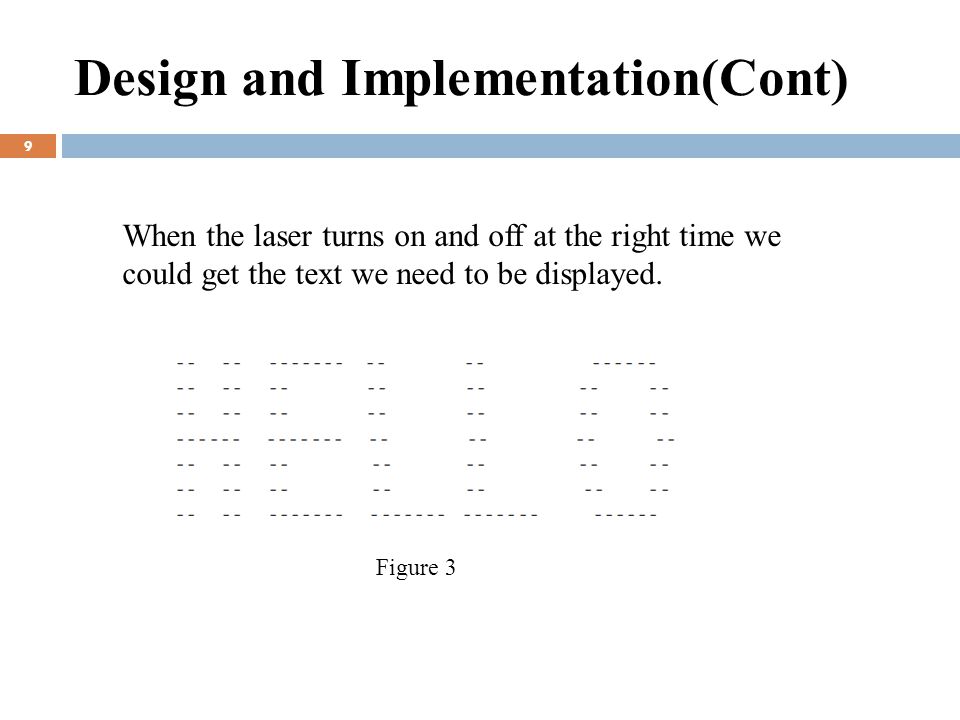 Design and Implementation(Cont)

9

When the laser turns on and off at the right time we could get the text we need to be displayed.

```
--   --   -------   --         --            ------
--   --   --        --         --          --      --
--   --   --        --         --          --      --
------    -------   --         --          --      --
--   --   --        --         --          --      --
--   --   --        --         --          --      --
--   --   -------   -------   -------        ------
```

Figure 3